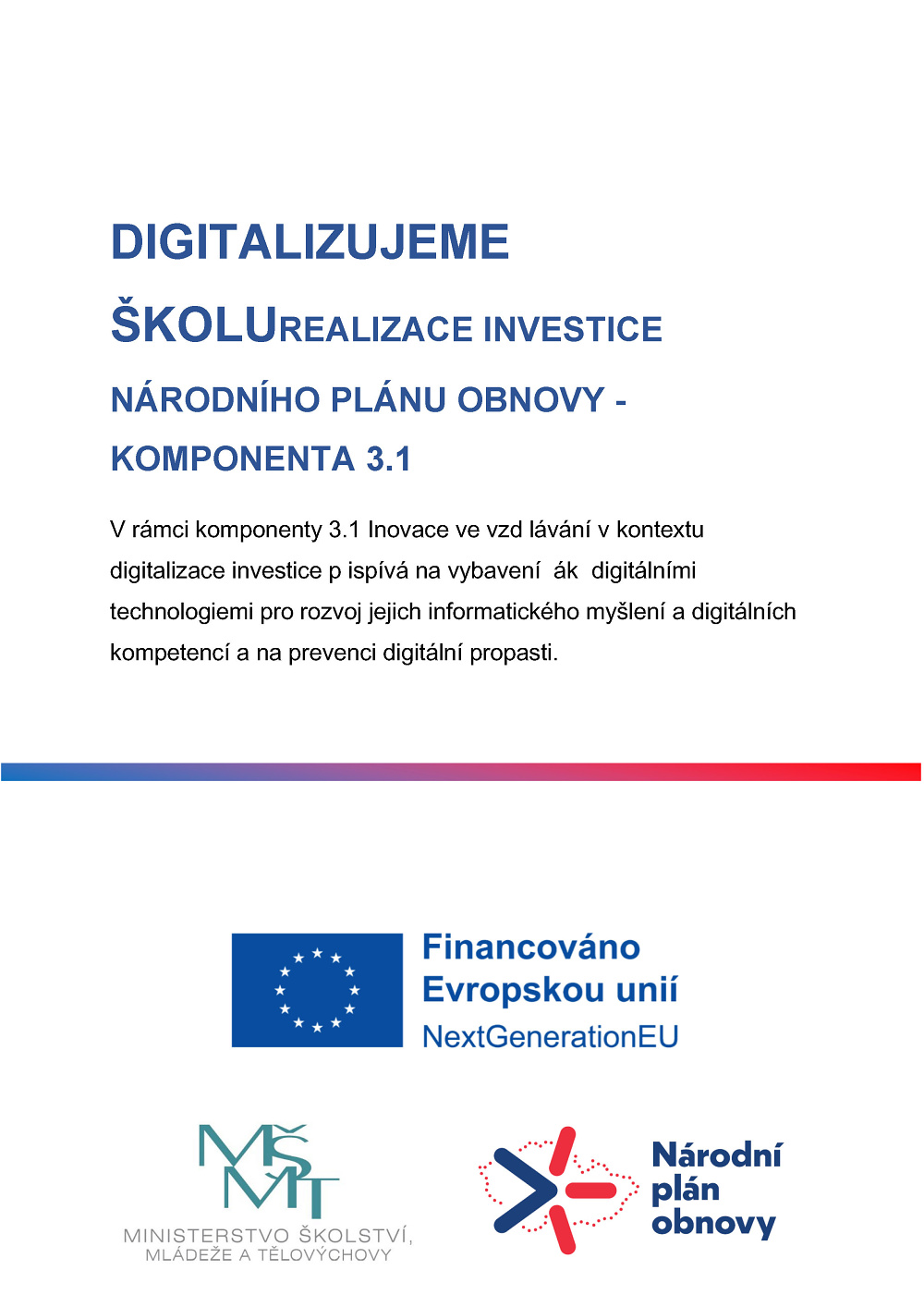 DIGITALIZUJEME ŠKOLUREALIZACE INVESTICE NÁRODNÍHO PLÁNU OBNOVY - KOMPONENTA 3.1

V rámci komponenty 3.1 Inovace ve vzd lávání v kontextu digitalizace investice p ispívá na vybavení ák digitálními technologiemi pro rozvoj jejich informatického myšlení a digitálních kompetencí a na prevenci digitální propasti.

Financováno Evropskou unií NextGenerationEU

MŠMT MINISTERSTVO ŠKOLSTVÍ, MLÁDEŽE A TĚLOVÝCHOVY

Národní plán obnovy